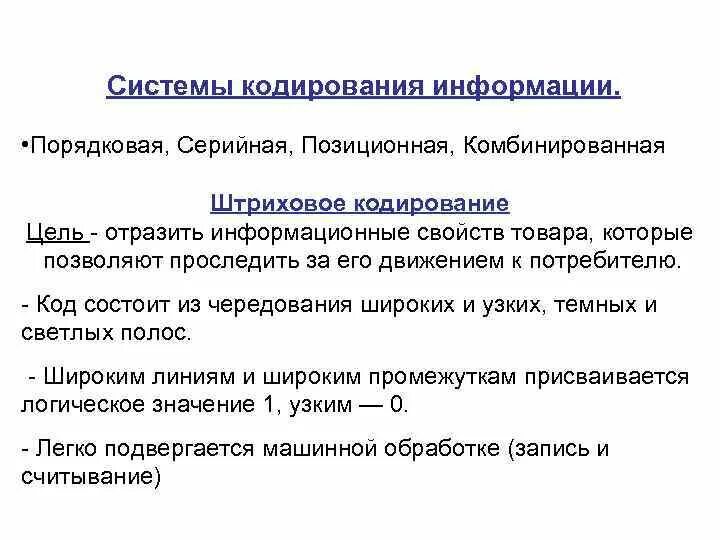 Системы кодирования информации.

•Порядковая, Серийная, Позиционная, Комбинированная

Штриховое кодирование

Цель - отразить информационные свойств товара, которые позволяют проследить за его движением к потребителю.

- Код состоит из чередования широких и узких, темных и светлых полос.

- Широким линиям и широким промежуткам присваивается логическое значение 1, узким — 0.

- Легко подвергается машинной обработке (запись и считывание)